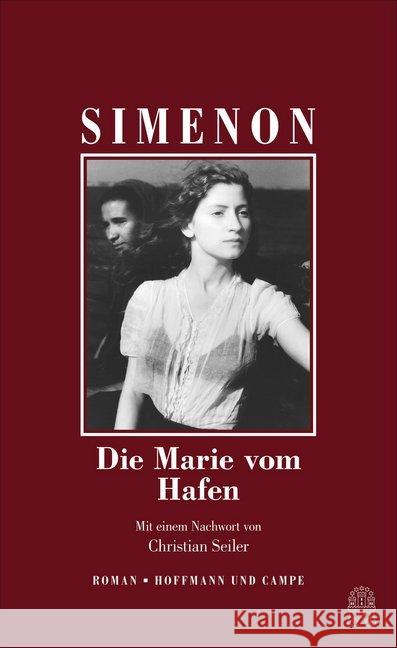 SIMENON

Die Marie vom Hafen

Mit einem Nachwort von
Christian Seiler

ROMAN ▪ HOFFMANN UND CAMPE